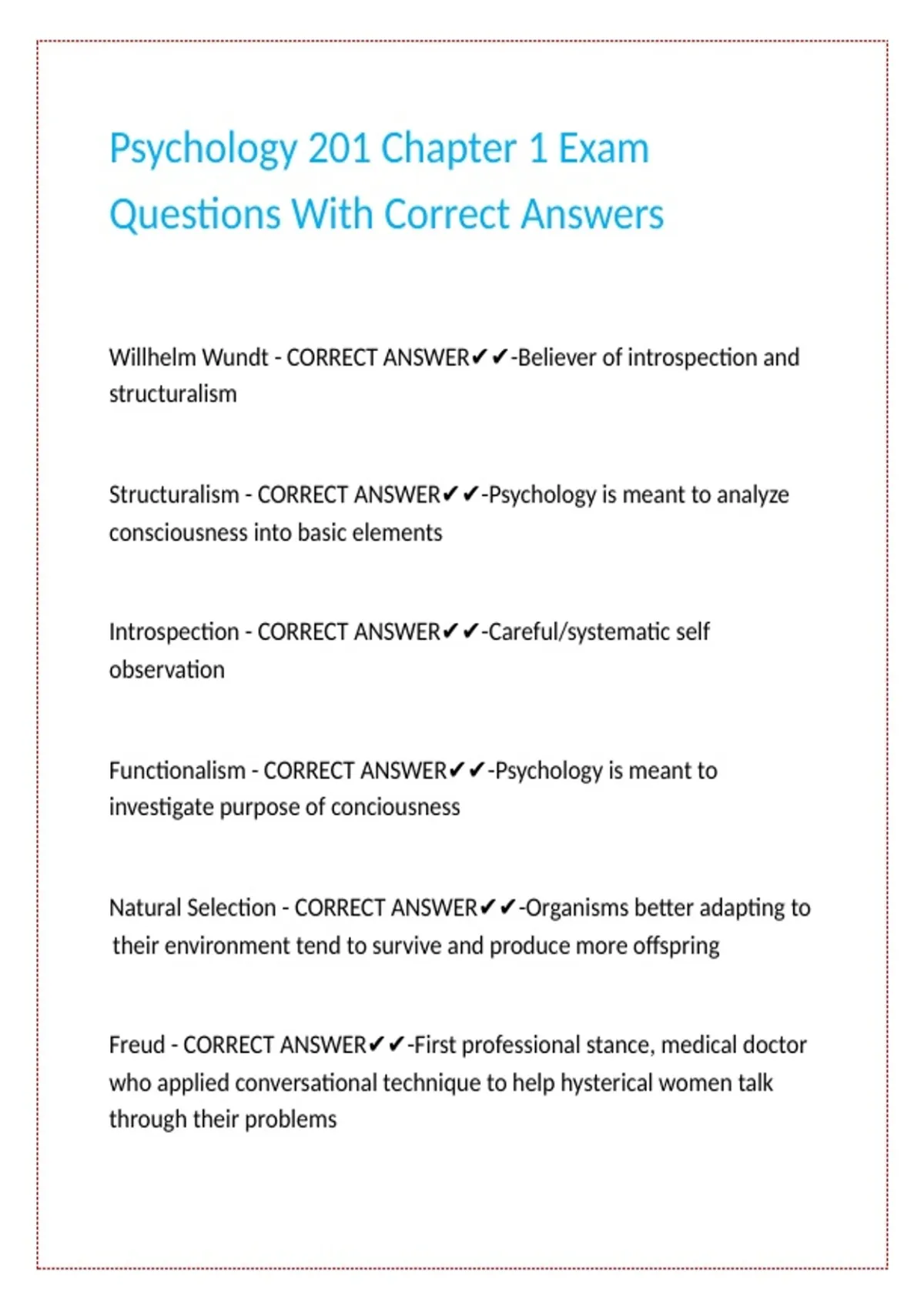 Psychology 201 Chapter 1 Exam Questions With Correct Answers

Willhelm Wundt - CORRECT ANSWER✔✔-Believer of introspection and structuralism

Structuralism - CORRECT ANSWER✔✔-Psychology is meant to analyze consciousness into basic elements

Introspection - CORRECT ANSWER✔✔-Careful/systematic self observation

Functionalism - CORRECT ANSWER✔✔-Psychology is meant to investigate purpose of conciousness

Natural Selection - CORRECT ANSWER✔✔-Organisms better adapting to their environment tend to survive and produce more offspring

Freud - CORRECT ANSWER✔✔-First professional stance, medical doctor who applied conversational technique to help hysterical women talk through their problems